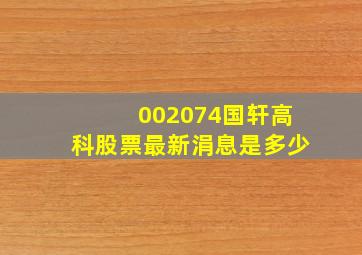 002074国轩高科股票最新消息是多少